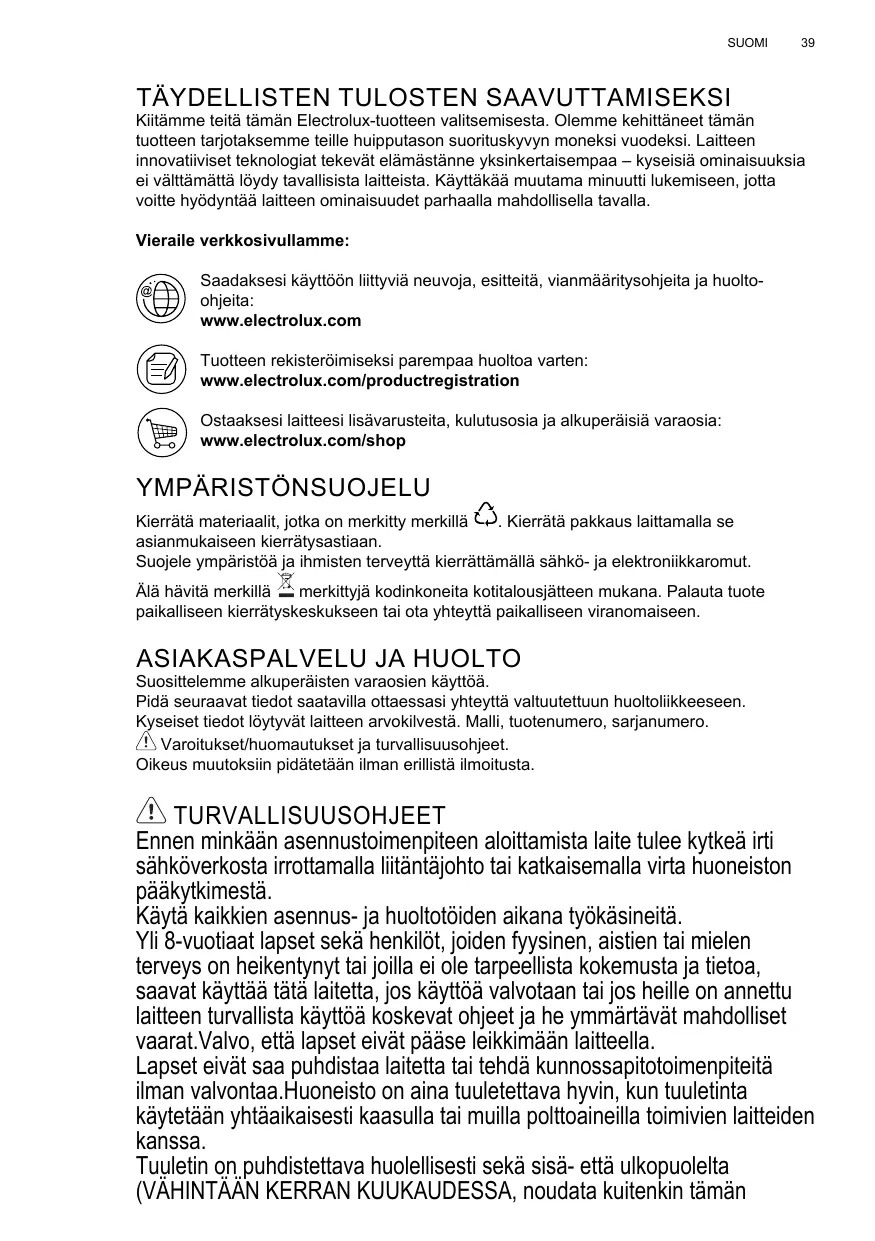 SUOMI 39

TÄYDELLISTEN TULOSTEN SAAVUTTAMISEKSI

Kiitämme teitä tämän Electrolux-tuotteen valitsemisesta. Olemme kehittäneet tämän tuotteen tarjotaksemme teille huipputason suorituskyvyn moneksi vuodeksi. Laitteen innovatiiviset teknologiat tekevät elämästänne yksinkertaisempaa – kyseisiä ominaisuuksia ei välttämättä löydy tavallisista laitteista. Käyttäkää muutama minuutti lukemiseen, jotta voitte hyödyntää laitteen ominaisuudet parhaalla mahdollisella tavalla.

Vieraile verkkosivullamme:

Saadaksesi käyttöön liittyviä neuvoja, esitteitä, vianmääritysohjeita ja huolto-ohjeita:
www.electrolux.com

Tuotteen rekisteröimiseksi parempaa huoltoa varten:
www.electrolux.com/productregistration

Ostaaksesi laitteesi lisävarusteita, kulutusosia ja alkuperäisiä varaosia:
www.electrolux.com/shop

YMPÄRISTÖNSUOJELU

Kierrätä materiaalit, jotka on merkitty merkillä . Kierrätä pakkaus laittamalla se asianmukaiseen kierrätysastiaan.
Suojele ympäristöä ja ihmisten terveyttä kierrättämällä sähkö- ja elektroniikkaromut.
Älä hävitä merkillä merkittyjä kodinkoneita kotitalousjätteen mukana. Palauta tuote paikalliseen kierrätyskeskukseen tai ota yhteyttä paikalliseen viranomaiseen.

ASIAKASPALVELU JA HUOLTO

Suosittelemme alkuperäisten varaosien käyttöä.
Pidä seuraavat tiedot saatavilla ottaessasi yhteyttä valtuutettuun huoltoliikkeeseen.
Kyseiset tiedot löytyvät laitteen arvokilvestä. Malli, tuotenumero, sarjanumero.
Varoitukset/huomautukset ja turvallisuusohjeet.
Oikeus muutoksiin pidätetään ilman erillistä ilmoitusta.

TURVALLISUUSOHJEET

Ennen minkään asennustoimenpiteen aloittamista laite tulee kytkeä irti sähköverkosta irrottamalla liitäntäjohto tai katkaisemalla virta huoneiston pääkytkimestä.
Käytä kaikkien asennus- ja huoltotöiden aikana työkäsineitä.
Yli 8-vuotiaat lapset sekä henkilöt, joiden fyysinen, aistien tai mielen terveys on heikentynyt tai joilla ei ole tarpeellista kokemusta ja tietoa, saavat käyttää tätä laitetta, jos käyttöä valvotaan tai jos heille on annettu laitteen turvallista käyttöä koskevat ohjeet ja he ymmärtävät mahdolliset vaarat.Valvo, että lapset eivät pääse leikkimään laitteella.
Lapset eivät saa puhdistaa laitetta tai tehdä kunnossapitotoimenpiteitä ilman valvontaa.Huoneisto on aina tuuletettava hyvin, kun tuuletinta käytetään yhtäaikaisesti kaasulla tai muilla polttoaineilla toimivien laitteiden kanssa.
Tuuletin on puhdistettava huolellisesti sekä sisä- että ulkopuolelta (VÄHINTÄÄN KERRAN KUUKAUDESSA, noudata kuitenkin tämän